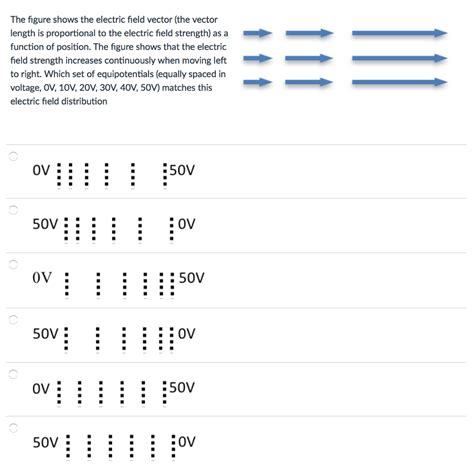 The figure shows the electric field vector (the vector length is proportional to the electric field strength) as a function of position. The figure shows that the electric field strength increases continuously when moving left to right. Which set of equipotentials (equally spaced in voltage, 0V, 10V, 20V, 30V, 40V, 50V) matches this electric field distribution

0V 50V

50V 0V

0V 50V

50V 0V

0V 50V

50V 0V